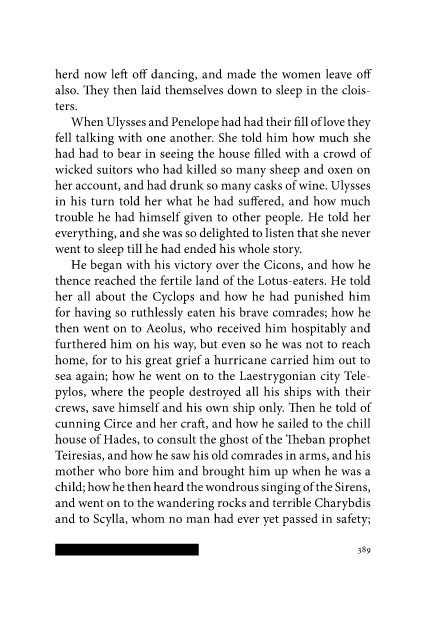 herd now left off dancing, and made the women leave off also. They then laid themselves down to sleep in the cloisters.

When Ulysses and Penelope had had their fill of love they fell talking with one another. She told him how much she had had to bear in seeing the house filled with a crowd of wicked suitors who had killed so many sheep and oxen on her account, and had drunk so many casks of wine. Ulysses in his turn told her what he had suffered, and how much trouble he had himself given to other people. He told her everything, and she was so delighted to listen that she never went to sleep till he had ended his whole story.

He began with his victory over the Cicons, and how he thence reached the fertile land of the Lotus-eaters. He told her all about the Cyclops and how he had punished him for having so ruthlessly eaten his brave comrades; how he then went on to Aeolus, who received him hospitably and furthered him on his way, but even so he was not to reach home, for to his great grief a hurricane carried him out to sea again; how he went on to the Laestrygonian city Telepylos, where the people destroyed all his ships with their crews, save himself and his own ship only. Then he told of cunning Circe and her craft, and how he sailed to the chill house of Hades, to consult the ghost of the Theban prophet Teiresias, and how he saw his old comrades in arms, and his mother who bore him and brought him up when he was a child; how he then heard the wondrous singing of the Sirens, and went on to the wandering rocks and terrible Charybdis and to Scylla, whom no man had ever yet passed in safety;

389